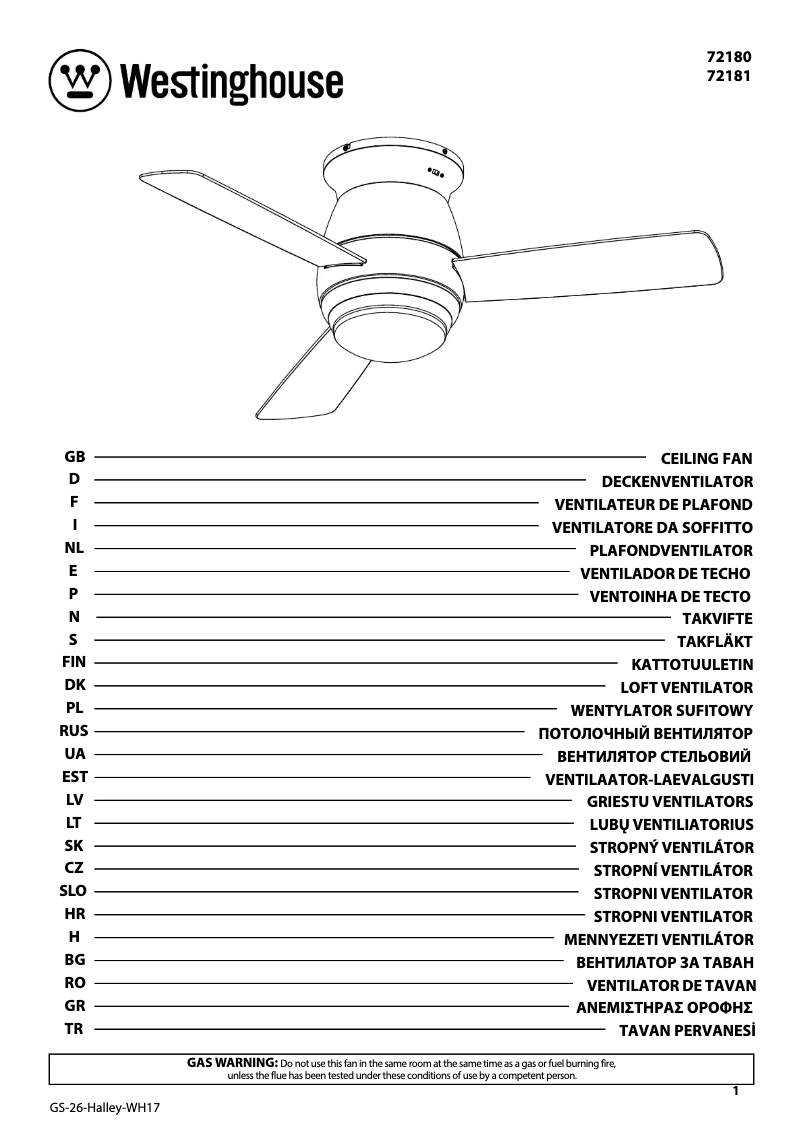 Westinghouse

72180
72181

GB CEILING FAN
D DECKENVENTILATOR
F VENTILATEUR DE PLAFOND
I VENTILATORE DA SOFFITTO
NL PLAFONDVENTILATOR
E VENTILADOR DE TECHO
P VENTOINHA DE TECTO
N TAKVIFTE
S TAKFLÄKT
FIN KATTOTUULETIN
DK LOFT VENTILATOR
PL WENTYLATOR SUFITOWY
RUS ПОТОЛОЧНЫЙ ВЕНТИЛЯТОР
UA ВЕНТИЛЯТОР СТЕЛЬОВИЙ
EST VENTILAATOR-LAEVALGUSTI
LV GRIESTU VENTILATORS
LT LUBŲ VENTILIATORIUS
SK STROPNÝ VENTILÁTOR
CZ STROPNÍ VENTILÁTOR
SLO STROPNI VENTILATOR
HR STROPNI VENTILATOR
H MENNYEZETI VENTILÁTOR
BG ВЕНТИЛАТОР ЗА ТАВАН
RO VENTILATOR DE TAVAN
GR ΑΝΕΜΙΣΤΗΡΑΣ ΟΡΟΦΗΣ
TR TAVAN PERVANESİ

GAS WARNING: Do not use this fan in the same room at the same time as a gas or fuel burning fire, unless the flue has been tested under these conditions of use by a competent person.

1

GS-26-Halley-WH17